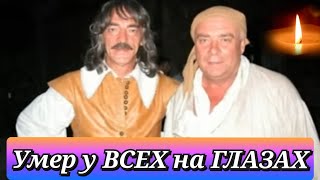 Умер у ВСЕХ на ГЛАЗАХ